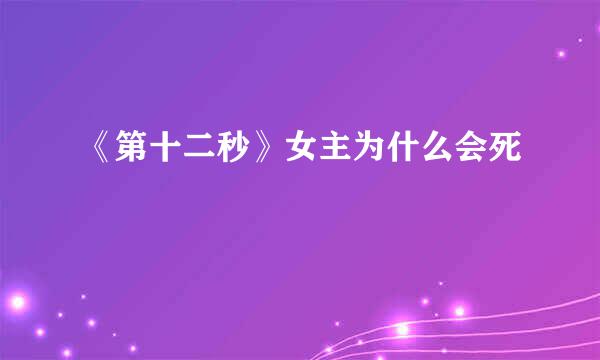 《第十二秒》女主为什么会死